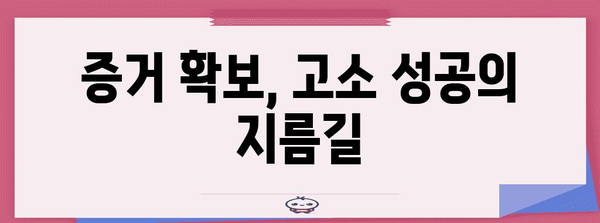 증거 확보, 고소 성공의 지름길